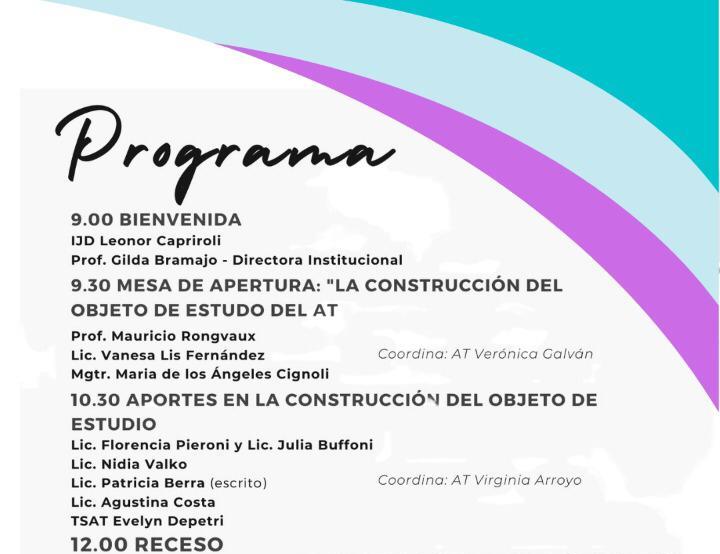 Programa

9.00 BIENVENIDA
IJD Leonor Capriroli
Prof. Gilda Bramajo - Directora Institucional

9.30 MESA DE APERTURA: "LA CONSTRUCCIÓN DEL OBJETO DE ESTUDIO DEL AT
Prof. Mauricio Rongvaux
Lic. Vanesa Lis Fernández
Mgtr. Maria de los Ángeles Cignoli
Coordina: AT Verónica Galván

10.30 APORTES EN LA CONSTRUCCIÓN DEL OBJETO DE ESTUDIO
Lic. Florencia Pieroni y Lic. Julia Buffoni
Lic. Nidia Valko
Lic. Patricia Berra (escrito)
Lic. Agustina Costa
TSAT Evelyn Depetri
Coordina: AT Virginia Arroyo

12.00 RECESO